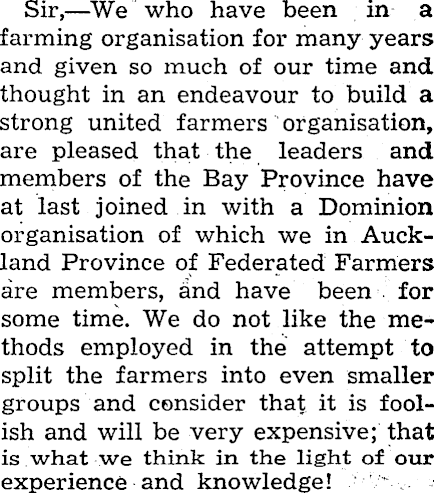 Sir,—We who have been in a farming organisation for many years and given so much of our time and thought in an endeavour to build a strong united farmers organisation, are pleased that the leaders and members of the Bay Province have at last joined in with a Dominion organisation of which we in Auckland Province of Federated Farmers are members, and have been for some time. We do not like the methods employed in the attempt to split the farmers into even smaller groups and consider that it is foolish and will be very expensive; that is what we think in the light of our experience and knowledge!